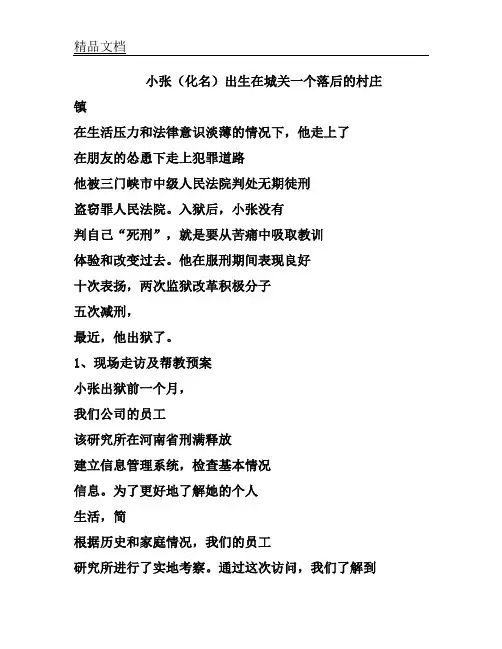 精品文档

小张（化名）出生在城关一个落后的村庄

镇

在生活压力和法律意识淡薄的情况下，他走上了

在朋友的怂恿下走上犯罪道路

他被三门峡市中级人民法院判处无期徒刑

盗窃罪人民法院。入狱后，小张没有

判自己“死刑”，就是要从苦痛中吸取教训

体验和改变过去。他在服刑期间表现良好

十次表扬，两次监狱改革积极分子

五次减刑，

最近，他出狱了。

1、现场走访及帮教预案

小张出狱前一个月，

我们公司的员工

该研究所在河南省刑满释放

建立信息管理系统，检查基本情况

信息。为了更好地了解她的个人

生活，简

根据历史和家庭情况，我们的员工

研究所进行了实地考察。通过这次访问，我们了解到